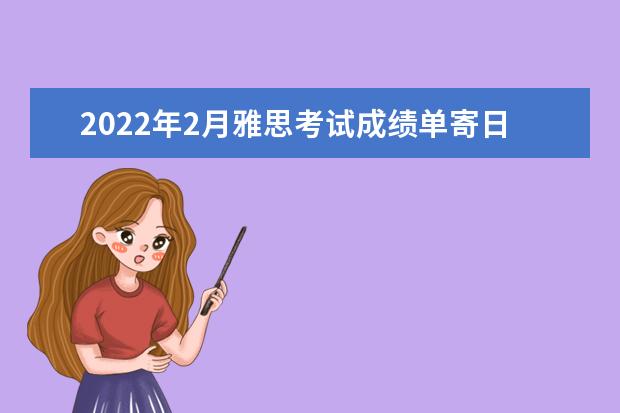 2022年2月雅思考试成绩单寄日